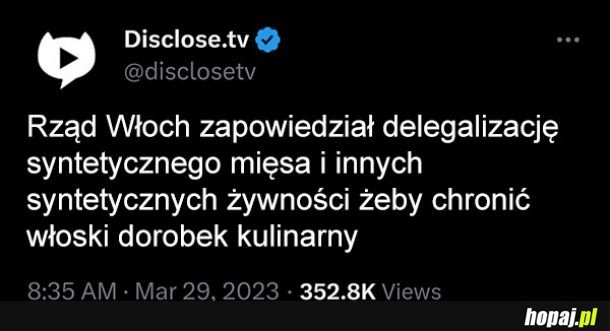 Disclose.tv
@disclosetv

Rząd Włoch zapowiedział delegalizację syntetycznego mięsa i innych syntetycznych żywności żeby chronić włoski dorobek kulinarny

8:35 AM · Mar 29, 2023 · 352.8K Views

hopaj.pl